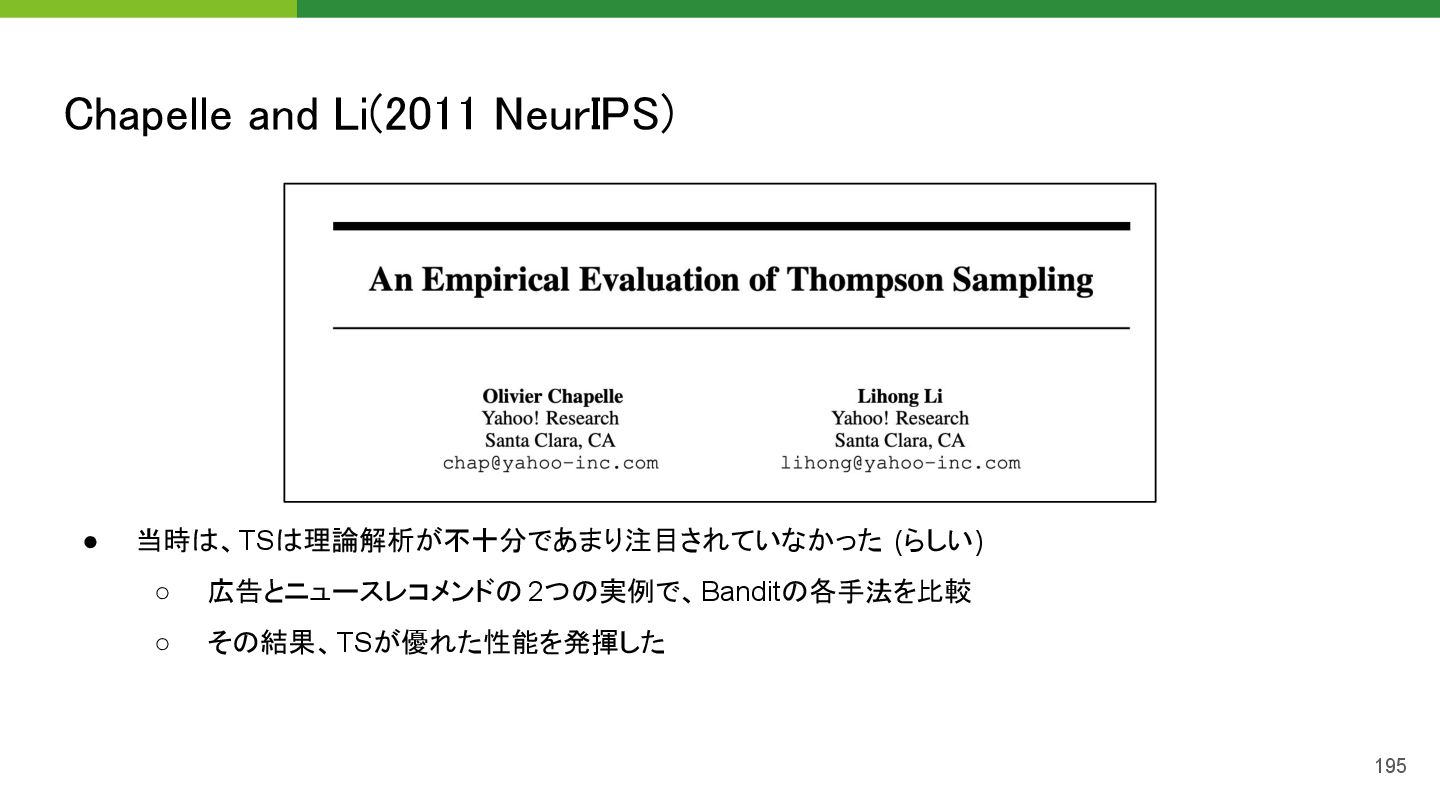 Chapelle and Li(2011 NeurIPS)

An Empirical Evaluation of Thompson Sampling

Olivier Chapelle
Yahoo! Research
Santa Clara, CA
chap@yahoo-inc.com

Lihong Li
Yahoo! Research
Santa Clara, CA
lihong@yahoo-inc.com

● 当時は、TSは理論解析が不十分であまり注目されていなかった (らしい)
○ 広告とニュースレコメンドの 2つの実例で、Banditの各手法を比較
○ その結果、TSが優れた性能を発揮した

195